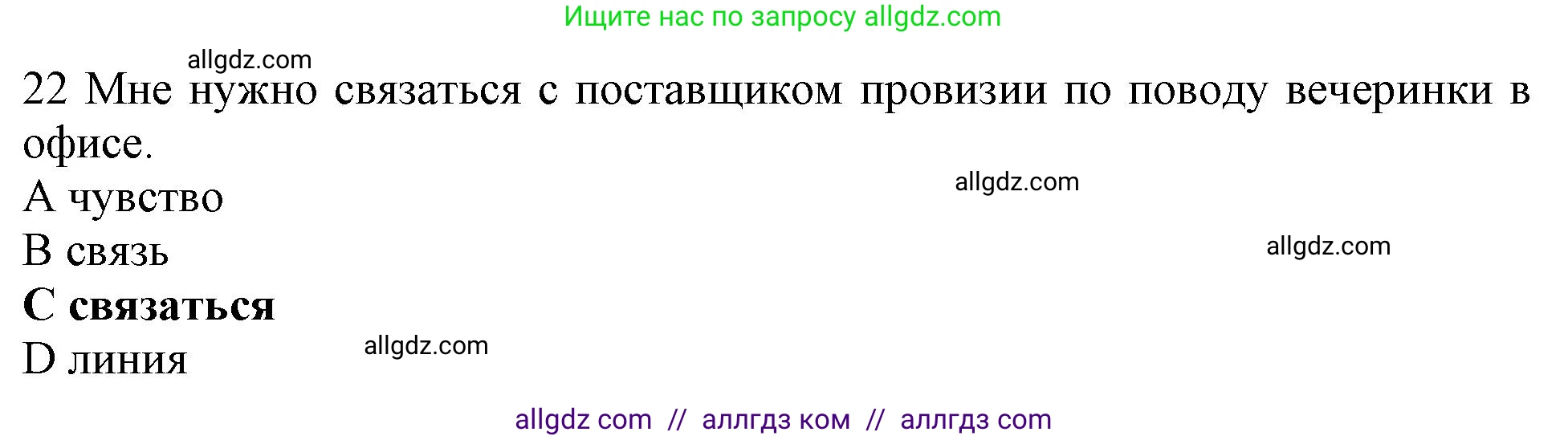 Ищите нас по запросу allgdz.com

allgdz.com

22 Мне нужно связаться с поставщиком провизии по поводу вечеринки в офисе.

allgdz.com

A чувство

B связь

allgdz.com

C связаться

D линия

allgdz.com

allgdz com // аллгдз ком // аллгдз com